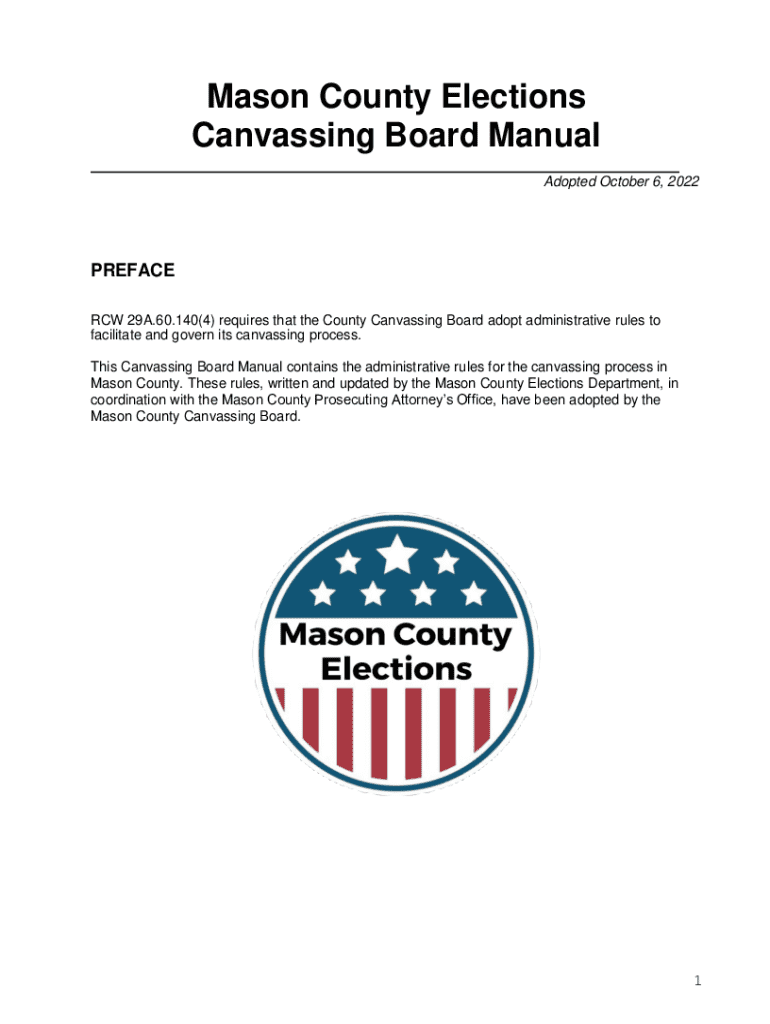 Mason County Elections
Canvassing Board Manual

Adopted October 6, 2022

PREFACE

RCW 29A.60.140(4) requires that the County Canvassing Board adopt administrative rules to facilitate and govern its canvassing process.

This Canvassing Board Manual contains the administrative rules for the canvassing process in Mason County. These rules, written and updated by the Mason County Elections Department, in coordination with the Mason County Prosecuting Attorney's Office, have been adopted by the Mason County Canvassing Board.

Mason County
Elections

1